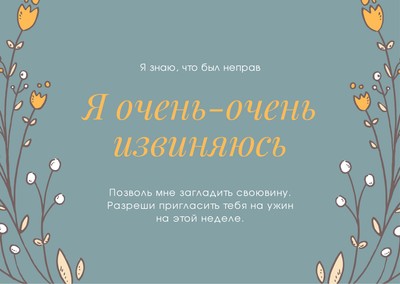 Я знаю, что был неправ

Я очень-очень извиняюсь

Позволь мне загладить своювину. Разреши пригласить тебя на ужин на этой неделе.